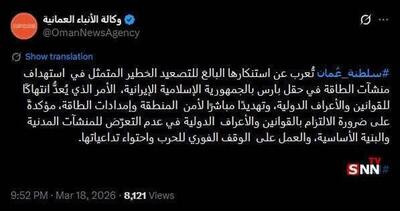 وكالة الأنباء العمانية
@OmanNewsAgency

Show translation

#سلطنة_عُمان تُعرب عن استنكارها البالغ للتصعيد الخطير المتمثل في استهداف منشآت الطاقة في حقل بارس بالجمهورية الإسلامية الإيرانية، الأمر الذي يُعدُّ انتهاكًا للقوانين والأعراف الدولية، وتهديدًا مباشرًا لأمن المنطقة وإمدادات الطاقة، مؤكدةً على ضرورة الالتزام بالقوانين والأعراف الدولية في عدم التعرّض للمنشآت المدنية والبنية الأساسية، والعمل على الوقف الفوري للحرب واحتواء تداعياتها.

SNN TV #

9:52 PM · Mar 18, 2026 · 8,121 Views